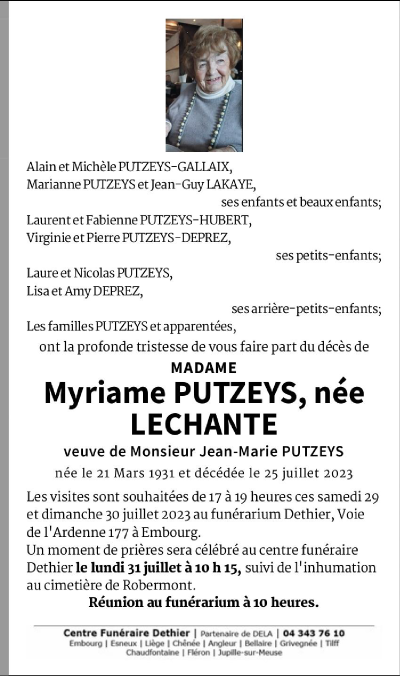 Alain et Michèle PUTZEYS-GALLAIX,
Marianne PUTZEYS et Jean-Guy LAKAYE,
ses enfants et beaux enfants;

Laurent et Fabienne PUTZEYS-HUBERT,
Virginie et Pierre PUTZEYS-DEPREZ,
ses petits-enfants;

Laure et Nicolas PUTZEYS,
Lisa et Amy DEPREZ,
ses arrière-petits-enfants;

Les familles PUTZEYS et apparentées,
ont la profonde tristesse de vous faire part du décès de

MADAME
Myriame PUTZEYS, née LECHANTE

veuve de Monsieur Jean-Marie PUTZEYS

née le 21 Mars 1931 et décédée le 25 juillet 2023

Les visites sont souhaitées de 17 à 19 heures ces samedi 29 et dimanche 30 juillet 2023 au funérarium Dethier, Voie de l'Ardenne 177 à Embourg.
Un moment de prières sera célébré au centre funéraire Dethier le lundi 31 juillet à 10 h 15, suivi de l'inhumation au cimetière de Robermont.

Réunion au funérarium à 10 heures.

Centre Funéraire Dethier | Partenaire de DELA | 04 343 76 10
Embourg | Esneux | Liège | Chênée | Angleur | Bellaire | Grivegnée | Tilff
Chaudfontaine | Fléron | Jupille-sur-Meuse